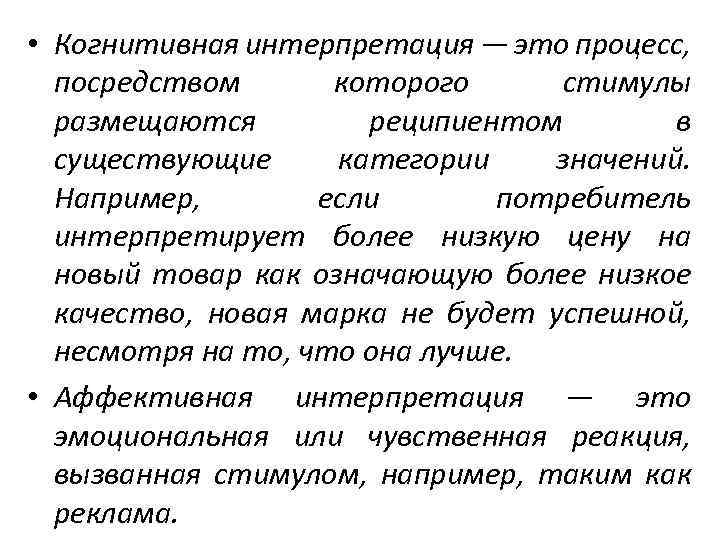 • Когнитивная интерпретация — это процесс, посредством которого стимулы размещаются реципиентом в существующие категории значений. Например, если потребитель интерпретирует более низкую цену на новый товар как означающую более низкое качество, новая марка не будет успешной, несмотря на то, что она лучше.

• Аффективная интерпретация — это эмоциональная или чувственная реакция, вызванная стимулом, например, таким как реклама.